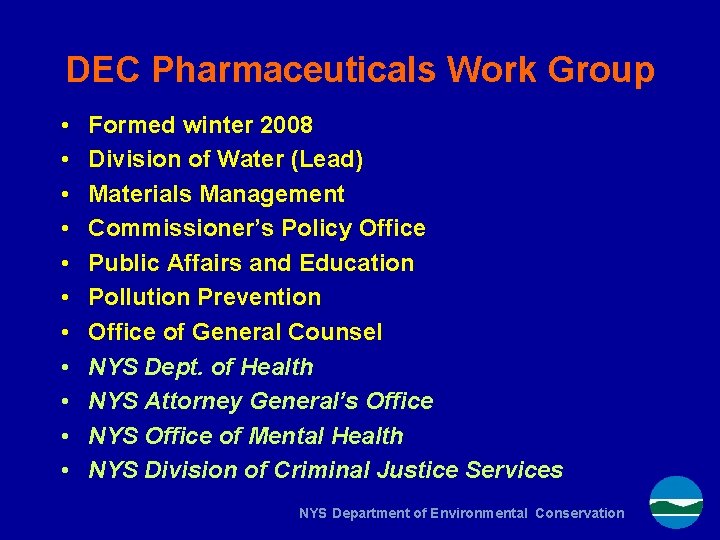 DEC Pharmaceuticals Work Group

• Formed winter 2008
• Division of Water (Lead)
• Materials Management
• Commissioner's Policy Office
• Public Affairs and Education
• Pollution Prevention
• Office of General Counsel
• NYS Dept. of Health
• NYS Attorney General's Office
• NYS Office of Mental Health
• NYS Division of Criminal Justice Services

NYS Department of Environmental Conservation